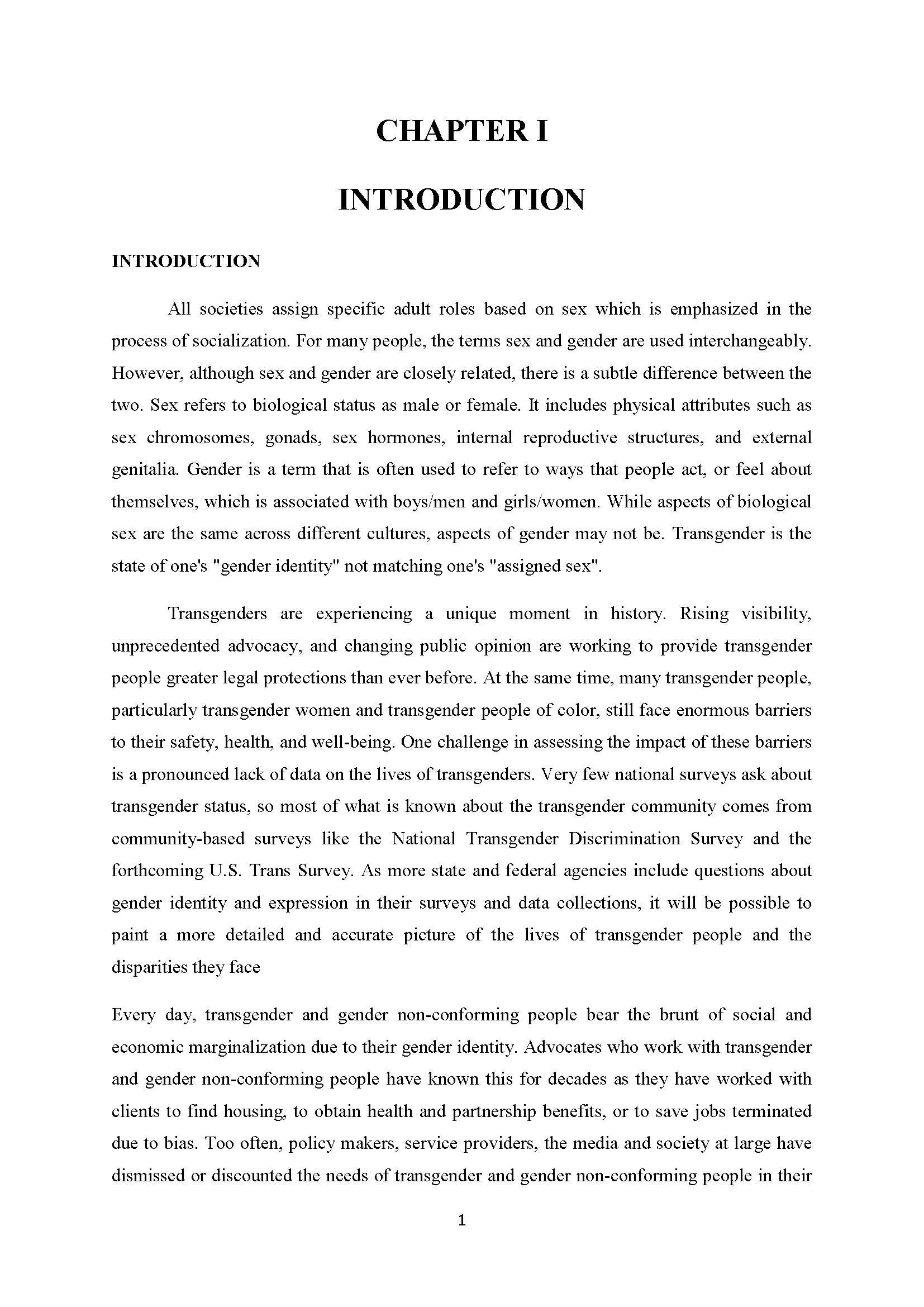 CHAPTER I

INTRODUCTION

INTRODUCTION

All societies assign specific adult roles based on sex which is emphasized in the process of socialization. For many people, the terms sex and gender are used interchangeably. However, although sex and gender are closely related, there is a subtle difference between the two. Sex refers to biological status as male or female. It includes physical attributes such as sex chromosomes, gonads, sex hormones, internal reproductive structures, and external genitalia. Gender is a term that is often used to refer to ways that people act, or feel about themselves, which is associated with boys/men and girls/women. While aspects of biological sex are the same across different cultures, aspects of gender may not be. Transgender is the state of one's "gender identity" not matching one's "assigned sex".

Transgenders are experiencing a unique moment in history. Rising visibility, unprecedented advocacy, and changing public opinion are working to provide transgender people greater legal protections than ever before. At the same time, many transgender people, particularly transgender women and transgender people of color, still face enormous barriers to their safety, health, and well-being. One challenge in assessing the impact of these barriers is a pronounced lack of data on the lives of transgenders. Very few national surveys ask about transgender status, so most of what is known about the transgender community comes from community-based surveys like the National Transgender Discrimination Survey and the forthcoming U.S. Trans Survey. As more state and federal agencies include questions about gender identity and expression in their surveys and data collections, it will be possible to paint a more detailed and accurate picture of the lives of transgender people and the disparities they face

Every day, transgender and gender non-conforming people bear the brunt of social and economic marginalization due to their gender identity. Advocates who work with transgender and gender non-conforming people have known this for decades as they have worked with clients to find housing, to obtain health and partnership benefits, or to save jobs terminated due to bias. Too often, policy makers, service providers, the media and society at large have dismissed or discounted the needs of transgender and gender non-conforming people in their

1